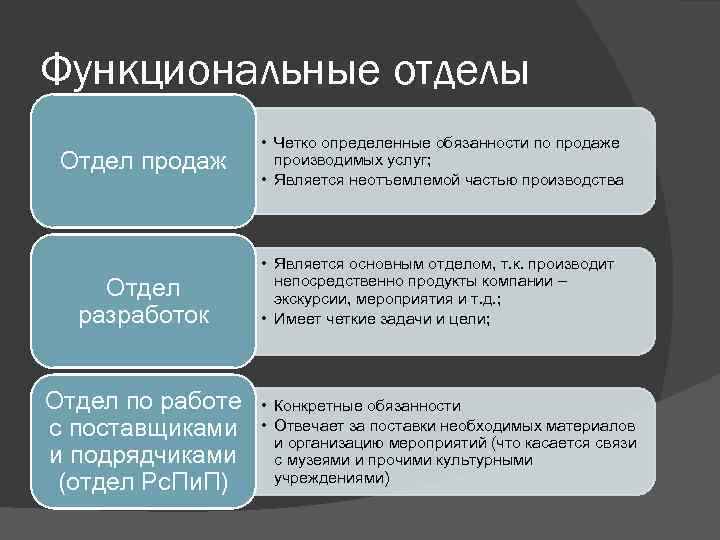 Функциональные отделы

Отдел продаж

• Четко определенные обязанности по продаже производимых услуг;
• Является неотъемлемой частью производства

Отдел разработок

• Является основным отделом, т.к. производит непосредственно продукты компании – экскурсии, мероприятия и т.д.;
• Имеет четкие задачи и цели;

Отдел по работе с поставщиками и подрядчиками (отдел РсПиП)

• Конкретные обязанности
• Отвечает за поставки необходимых материалов и организацию мероприятий (что касается связи с музеями и прочими культурными учреждениями)